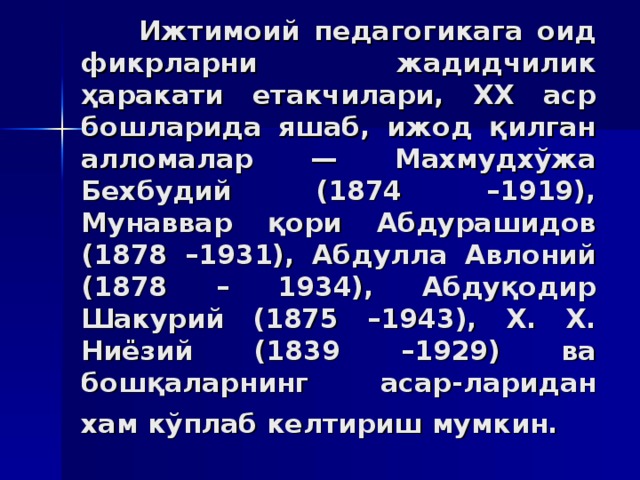 Ижтимоий педагогикага оид фикрларни жадидчилик ҳаракати етакчилари, ХХ аср бошларида яшаб, ижод қилган алломалар — Махмудхўжа Бехбудий (1874 –1919), Мунаввар қори Абдурашидов (1878 –1931), Абдулла Авлоний (1878 – 1934), Абдуқодир Шакурий (1875 –1943), Х. Х. Ниёзий (1839 –1929) ва бошқаларнинг асар-ларидан хам кўплаб келтириш мумкин.